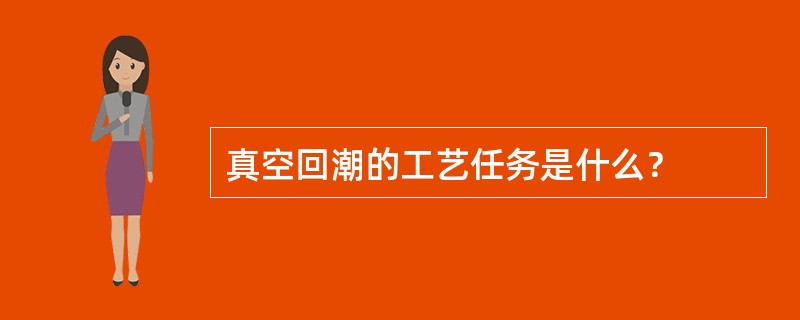 真空回潮的工艺任务是什么？